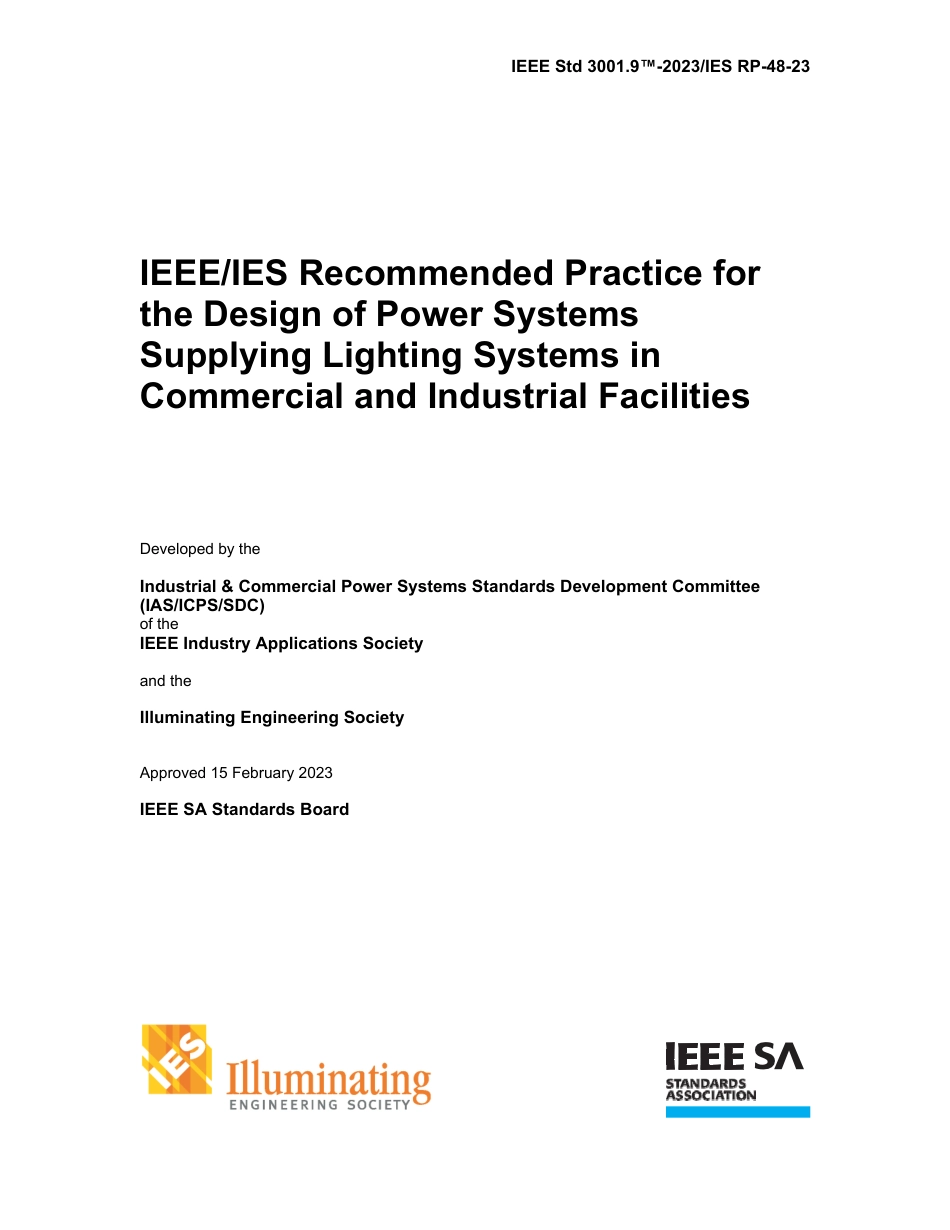 IEEE Std 3001.9™-2023/IES RP-48-23

IEEE/IES Recommended Practice for the Design of Power Systems Supplying Lighting Systems in Commercial and Industrial Facilities

Developed by the

Industrial & Commercial Power Systems Standards Development Committee (IAS/ICPS/SDC)
of the
IEEE Industry Applications Society

and the

Illuminating Engineering Society

Approved 15 February 2023

IEEE SA Standards Board

IES Illuminating ENGINEERING SOCIETY

IEEE SA STANDARDS ASSOCIATION